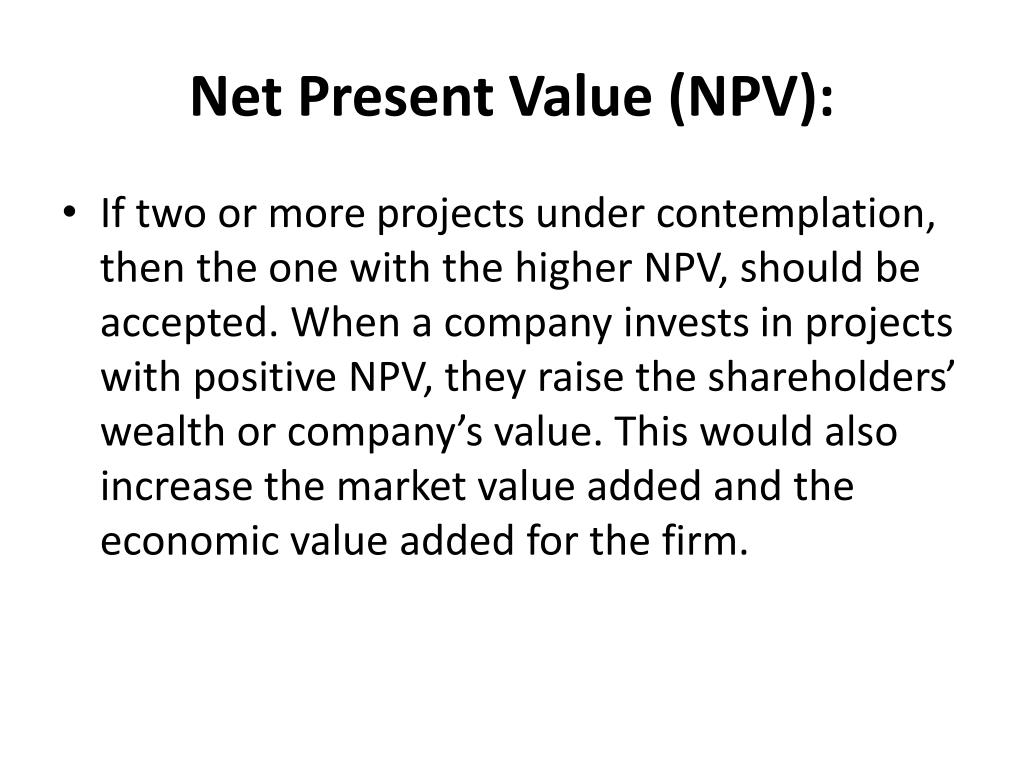 Net Present Value (NPV):

• If two or more projects under contemplation, then the one with the higher NPV, should be accepted. When a company invests in projects with positive NPV, they raise the shareholders’ wealth or company’s value. This would also increase the market value added and the economic value added for the firm.